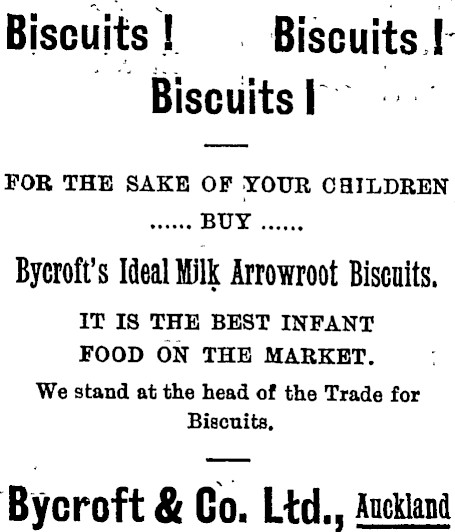 Biscuits ! Biscuits !

Biscuits !

FOR THE SAKE OF YOUR CHILDREN

...... BUY ......

Bycroft's Ideal Milk Arrowroot Biscuits.

IT IS THE BEST INFANT FOOD ON THE MARKET.

We stand at the head of the Trade for Biscuits.

Bycroft & Co. Ltd., Auckland